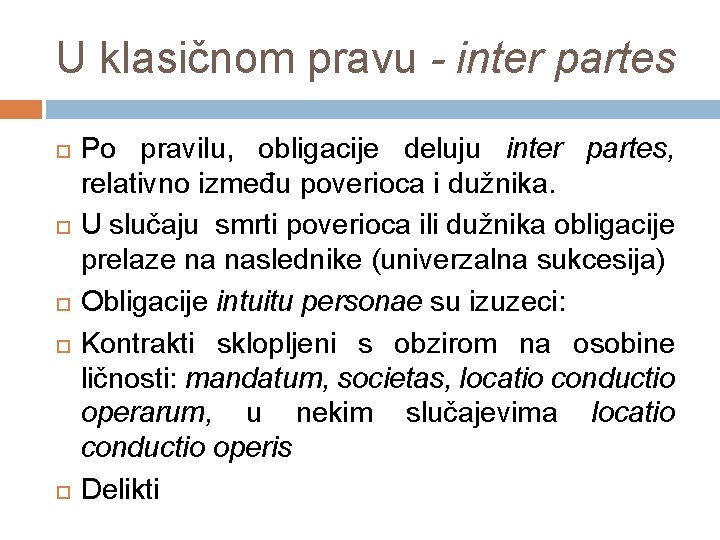 U klasičnom pravu - inter partes

Po pravilu, obligacije deluju inter partes, relativno između poverioca i dužnika.

U slučaju smrti poverioca ili dužnika obligacije prelaze na naslednike (univerzalna sukcesija)

Obligacije intuitu personae su izuzeci:

Kontrakti sklopljeni s obzirom na osobine ličnosti: mandatum, societas, locatio conductio operarum, u nekim slučajevima locatio conductio operis

Delikti